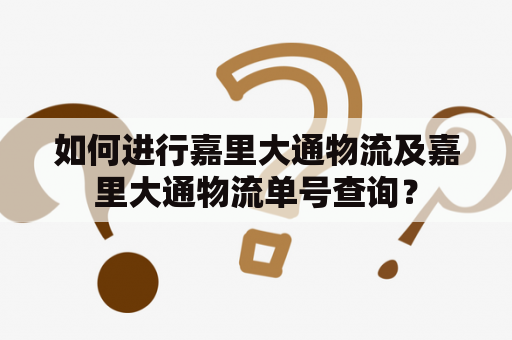 如何进行嘉里大通物流及嘉里大通物流单号查询？